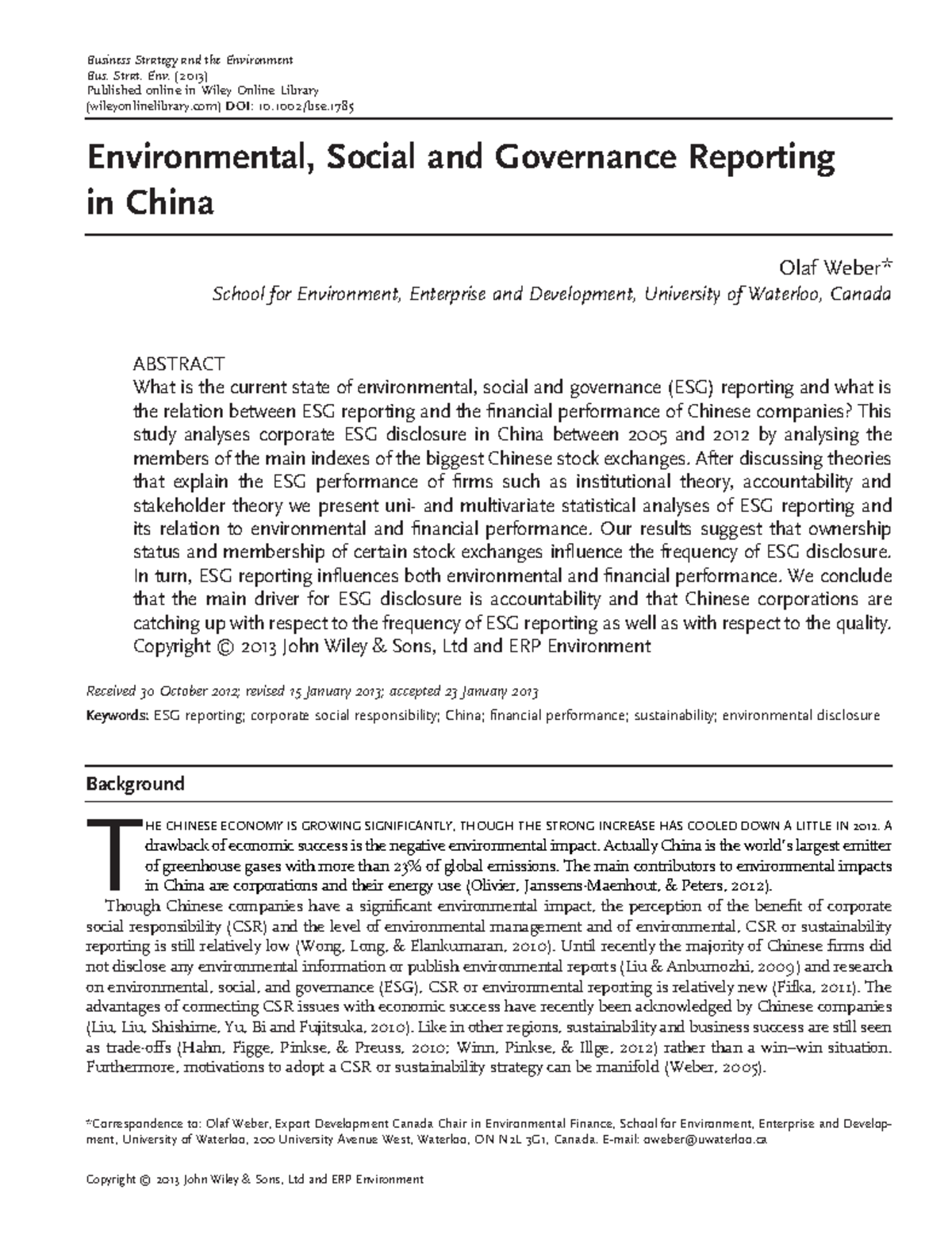 Business Strategy and the Environment
Bus. Strat. Env. (2013)
Published online in Wiley Online Library
(wileyonlinelibrary.com) DOI: 10.1002/bse.1785

Environmental, Social and Governance Reporting in China

Olaf Weber*
School for Environment, Enterprise and Development, University of Waterloo, Canada

ABSTRACT
What is the current state of environmental, social and governance (ESG) reporting and what is the relation between ESG reporting and the financial performance of Chinese companies? This study analyses corporate ESG disclosure in China between 2005 and 2012 by analysing the members of the main indexes of the biggest Chinese stock exchanges. After discussing theories that explain the ESG performance of firms such as institutional theory, accountability and stakeholder theory we present uni- and multivariate statistical analyses of ESG reporting and its relation to environmental and financial performance. Our results suggest that ownership status and membership of certain stock exchanges influence the frequency of ESG disclosure. In turn, ESG reporting influences both environmental and financial performance. We conclude that the main driver for ESG disclosure is accountability and that Chinese corporations are catching up with respect to the frequency of ESG reporting as well as with respect to the quality. Copyright © 2013 John Wiley & Sons, Ltd and ERP Environment

Received 30 October 2012; revised 15 January 2013; accepted 23 January 2013

Keywords: ESG reporting; corporate social responsibility; China; financial performance; sustainability; environmental disclosure

Background

THE CHINESE ECONOMY IS GROWING SIGNIFICANTLY, THOUGH THE STRONG INCREASE HAS COOLED DOWN A LITTLE IN 2012. A drawback of economic success is the negative environmental impact. Actually China is the world's largest emitter of greenhouse gases with more than 23% of global emissions. The main contributors to environmental impacts in China are corporations and their energy use (Olivier, Janssens-Maenhout, & Peters, 2012).

Though Chinese companies have a significant environmental impact, the perception of the benefit of corporate social responsibility (CSR) and the level of environmental management and of environmental, CSR or sustainability reporting is still relatively low (Wong, Long, & Elankumaran, 2010). Until recently the majority of Chinese firms did not disclose any environmental information or publish environmental reports (Liu & Anbumozhi, 2009) and research on environmental, social, and governance (ESG), CSR or environmental reporting is relatively new (Fifka, 2011). The advantages of connecting CSR issues with economic success have recently been acknowledged by Chinese companies (Liu, Liu, Shishime, Yu, Bi and Fujitsuka, 2010). Like in other regions, sustainability and business success are still seen as trade-offs (Hahn, Figge, Pinkse, & Preuss, 2010; Winn, Pinkse, & Illge, 2012) rather than a win–win situation. Furthermore, motivations to adopt a CSR or sustainability strategy can be manifold (Weber, 2005).

*Correspondence to: Olaf Weber, Export Development Canada Chair in Environmental Finance, School for Environment, Enterprise and Development, University of Waterloo, 200 University Avenue West, Waterloo, ON N2L 3G1, Canada. E-mail: oweber@uwaterloo.ca

Copyright © 2013 John Wiley & Sons, Ltd and ERP Environment